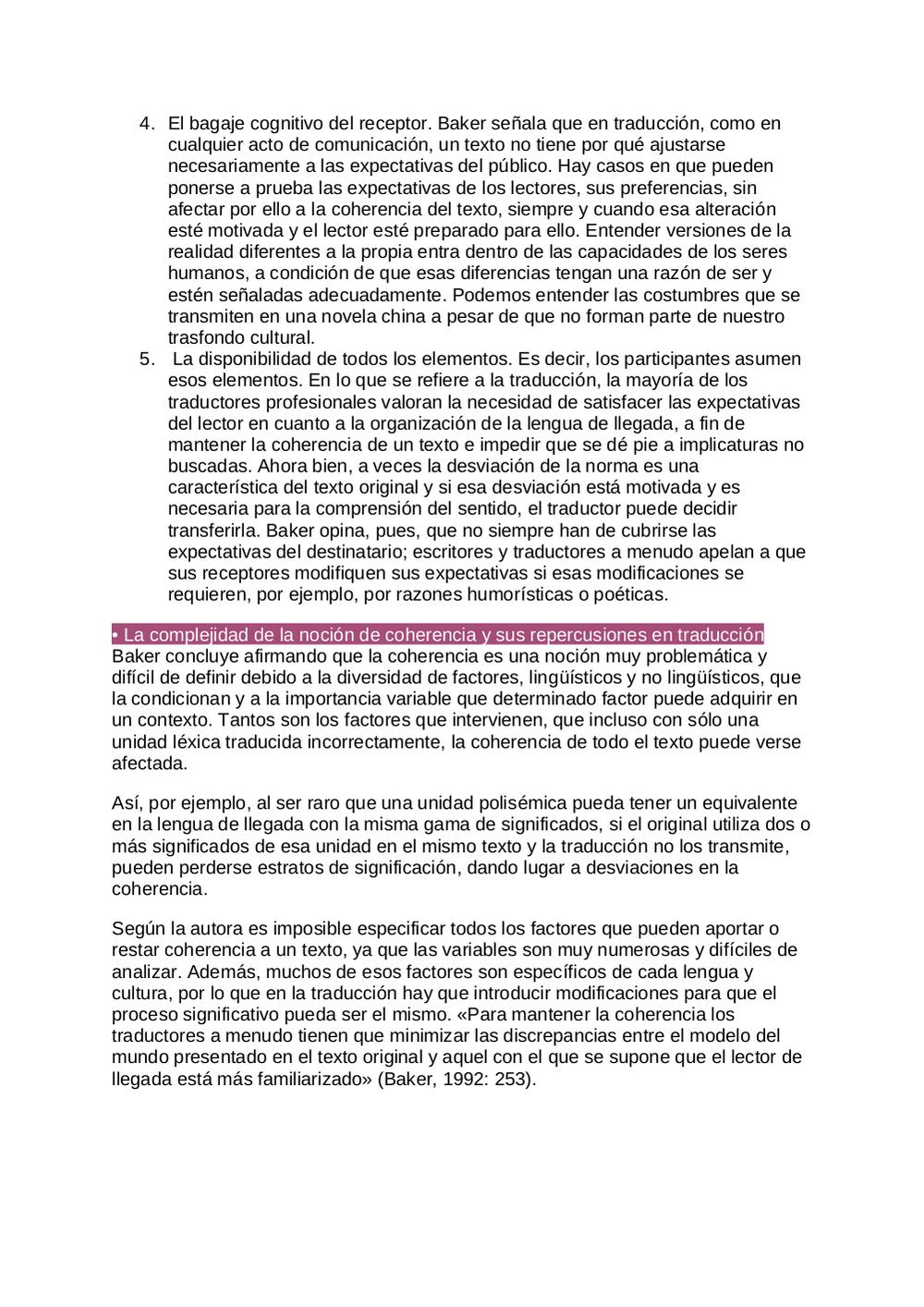 4. El bagaje cognitivo del receptor. Baker señala que en traducción, como en cualquier acto de comunicación, un texto no tiene por qué ajustarse necesariamente a las expectativas del público. Hay casos en que pueden ponerse a prueba las expectativas de los lectores, sus preferencias, sin afectar por ello a la coherencia del texto, siempre y cuando esa alteración esté motivada y el lector esté preparado para ello. Entender versiones de la realidad diferentes a la propia entra dentro de las capacidades de los seres humanos, a condición de que esas diferencias tengan una razón de ser y estén señaladas adecuadamente. Podemos entender las costumbres que se transmiten en una novela china a pesar de que no forman parte de nuestro trasfondo cultural.
5. La disponibilidad de todos los elementos. Es decir, los participantes asumen esos elementos. En lo que se refiere a la traducción, la mayoría de los traductores profesionales valoran la necesidad de satisfacer las expectativas del lector en cuanto a la organización de la lengua de llegada, a fin de mantener la coherencia de un texto e impedir que se dé pie a implicaturas no buscadas. Ahora bien, a veces la desviación de la norma es una característica del texto original y si esa desviación está motivada y es necesaria para la comprensión del sentido, el traductor puede decidir transferirla. Baker opina, pues, que no siempre han de cubrirse las expectativas del destinatario; escritores y traductores a menudo apelan a que sus receptores modifiquen sus expectativas si esas modificaciones se requieren, por ejemplo, por razones humorísticas o poéticas.

• La complejidad de la noción de coherencia y sus repercusiones en traducción
Baker concluye afirmando que la coherencia es una noción muy problemática y difícil de definir debido a la diversidad de factores, lingüísticos y no lingüísticos, que la condicionan y a la importancia variable que determinado factor puede adquirir en un contexto. Tantos son los factores que intervienen, que incluso con sólo una unidad léxica traducida incorrectamente, la coherencia de todo el texto puede verse afectada.

Así, por ejemplo, al ser raro que una unidad polisémica pueda tener un equivalente en la lengua de llegada con la misma gama de significados, si el original utiliza dos o más significados de esa unidad en el mismo texto y la traducción no los transmite, pueden perderse estratos de significación, dando lugar a desviaciones en la coherencia.

Según la autora es imposible especificar todos los factores que pueden aportar o restar coherencia a un texto, ya que las variables son muy numerosas y difíciles de analizar. Además, muchos de esos factores son específicos de cada lengua y cultura, por lo que en la traducción hay que introducir modificaciones para que el proceso significativo pueda ser el mismo. «Para mantener la coherencia los traductores a menudo tienen que minimizar las discrepancias entre el modelo del mundo presentado en el texto original y aquel con el que se supone que el lector de llegada está más familiarizado» (Baker, 1992: 253).